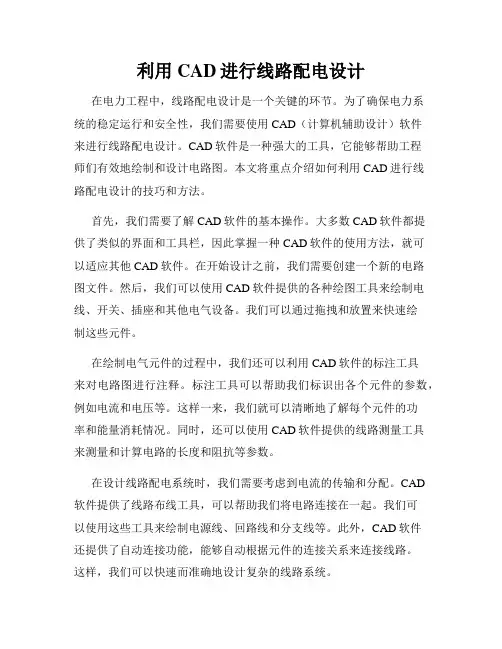 利用 CAD 进行线路配电设计

在电力工程中，线路配电设计是一个关键的环节。为了确保电力系统的稳定运行和安全性，我们需要使用 CAD（计算机辅助设计）软件来进行线路配电设计。CAD 软件是一种强大的工具，它能够帮助工程师们有效地绘制和设计电路图。本文将重点介绍如何利用 CAD 进行线路配电设计的技巧和方法。

首先，我们需要了解 CAD 软件的基本操作。大多数 CAD 软件都提供了类似的界面和工具栏，因此掌握一种 CAD 软件的使用方法，就可以适应其他 CAD 软件。在开始设计之前，我们需要创建一个新的电路图文件。然后，我们可以使用 CAD 软件提供的各种绘图工具来绘制电线、开关、插座和其他电气设备。我们可以通过拖拽和放置来快速绘制这些元件。

在绘制电气元件的过程中，我们还可以利用 CAD 软件的标注工具来对电路图进行注释。标注工具可以帮助我们标识出各个元件的参数，例如电流和电压等。这样一来，我们就可以清晰地了解每个元件的功率和能量消耗情况。同时，还可以使用 CAD 软件提供的线路测量工具来测量和计算电路的长度和阻抗等参数。

在设计线路配电系统时，我们需要考虑到电流的传输和分配。CAD 软件提供了线路布线工具，可以帮助我们将电路连接在一起。我们可以使用这些工具来绘制电源线、回路线和分支线等。此外，CAD 软件还提供了自动连接功能，能够自动根据元件的连接关系来连接线路。这样，我们可以快速而准确地设计复杂的线路系统。